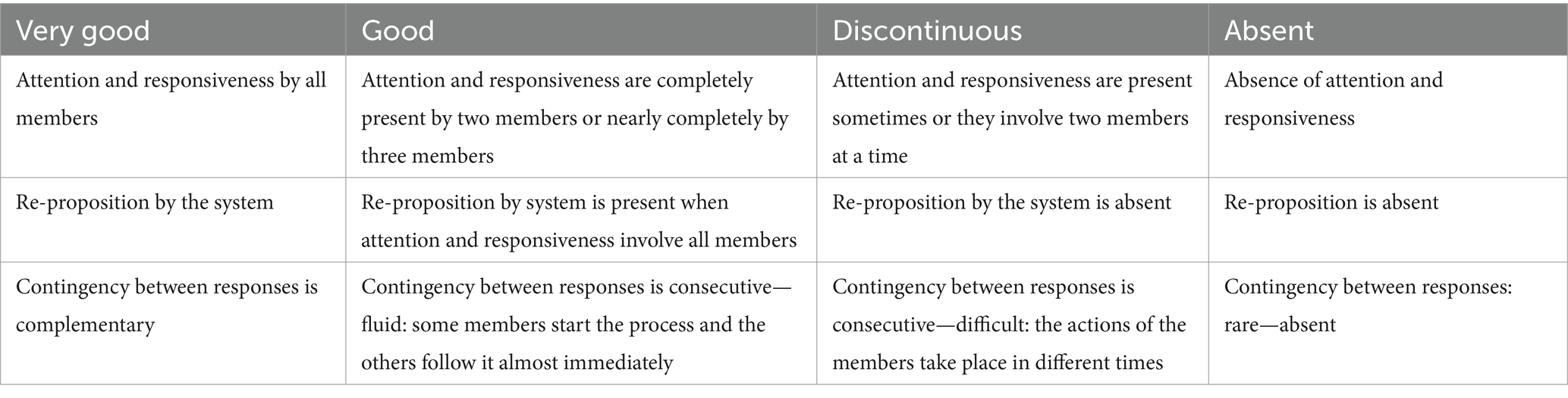 | Very good | Good | Discontinuous | Absent |
|---|---|---|---|
| Attention and responsiveness by all members | Attention and responsiveness are completely present by two members or nearly completely by three members | Attention and responsiveness are present sometimes or they involve two members at a time | Absence of attention and responsiveness |
| Re-proposition by the system | Re-proposition by system is present when attention and responsiveness involve all members | Re-proposition by the system is absent | Re-proposition is absent |
| Contingency between responses is complementary | Contingency between responses is consecutive—fluid: some members start the process and the others follow it almost immediately | Contingency between responses is consecutive—difficult: the actions of the members take place in different times | Contingency between responses: rare—absent |